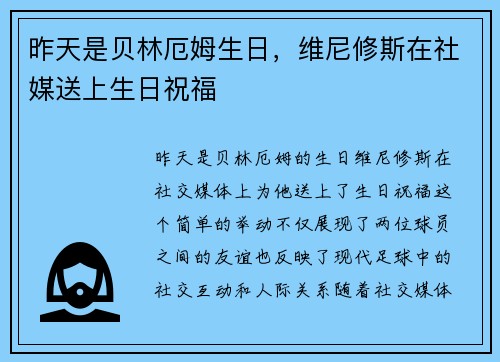 昨天是贝林厄姆生日，维尼修斯在社媒送上生日祝福

昨天是贝林厄姆的生日维尼修斯在社交媒体上为他送上了生日祝福这个简单的举动不仅展现了两位球员之间的友谊也反映了现代足球中的社交互动和人际关系随着社交媒体